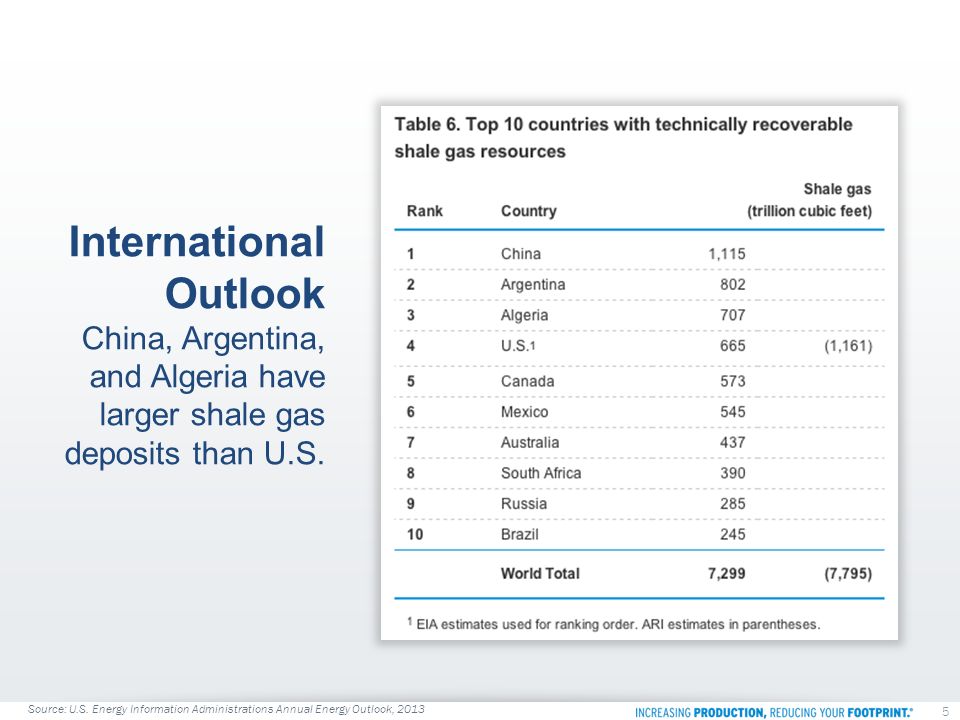 International Outlook

China, Argentina, and Algeria have larger shale gas deposits than U.S.

Table 6. Top 10 countries with technically recoverable shale gas resources

| Rank | Country | Shale gas (trillion cubic feet) | |
|---|---|---|---|
| 1 | China | 1,115 | |
| 2 | Argentina | 802 | |
| 3 | Algeria | 707 | |
| 4 | U.S.$^1$ | 665 | (1,161) |
| 5 | Canada | 573 | |
| 6 | Mexico | 545 | |
| 7 | Australia | 437 | |
| 8 | South Africa | 390 | |
| 9 | Russia | 285 | |
| 10 | Brazil | 245 | |
| | World Total | 7,299 | (7,795) |

$^1$ EIA estimates used for ranking order. ARI estimates in parentheses.

Source: U.S. Energy Information Administrations Annual Energy Outlook, 2013

INCREASING PRODUCTION, REDUCING YOUR FOOTPRINT.® 5